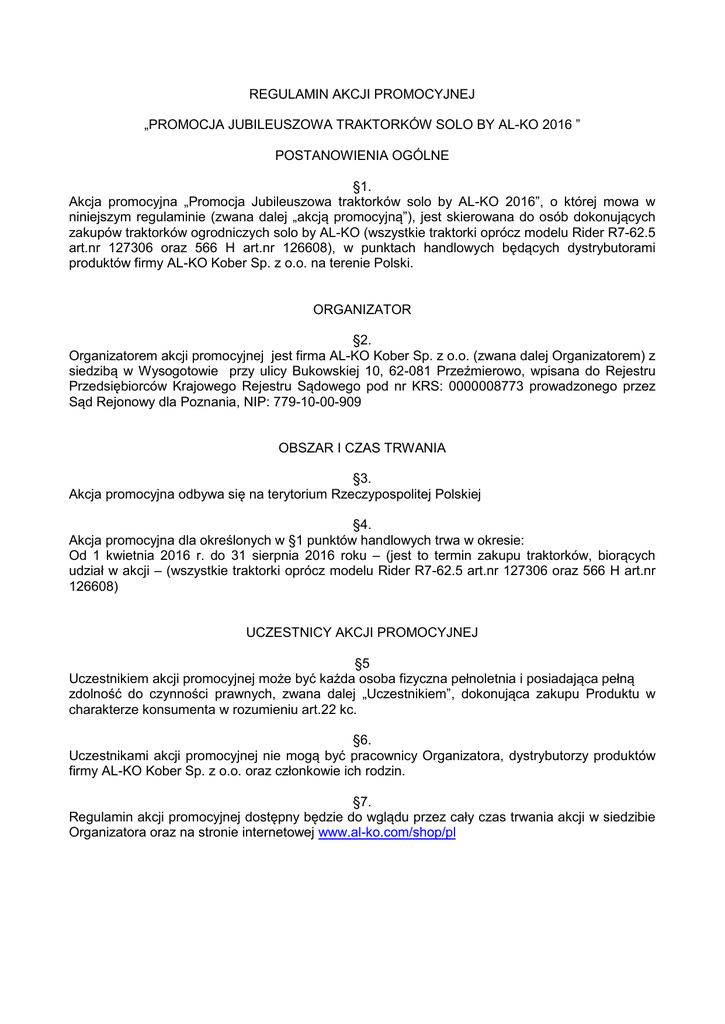 REGULAMIN AKCJI PROMOCYJNEJ

„PROMOCJA JUBILEUSZOWA TRAKTORKÓW SOLO BY AL-KO 2016 ”

POSTANOWIENIA OGÓLNE

§1.
Akcja promocyjna „Promocja Jubileuszowa traktorków solo by AL-KO 2016”, o której mowa w niniejszym regulaminie (zwana dalej „akcją promocyjną”), jest skierowana do osób dokonujących zakupów traktorków ogrodniczych solo by AL-KO (wszystkie traktorki oprócz modelu Rider R7-62.5 art.nr 127306 oraz 566 H art.nr 126608), w punktach handlowych będących dystrybutorami produktów firmy AL-KO Kober Sp. z o.o. na terenie Polski.

ORGANIZATOR

§2.
Organizatorem akcji promocyjnej jest firma AL-KO Kober Sp. z o.o. (zwana dalej Organizatorem) z siedzibą w Wysogotowie przy ulicy Bukowskiej 10, 62-081 Przeźmierowo, wpisana do Rejestru Przedsiębiorców Krajowego Rejestru Sądowego pod nr KRS: 0000008773 prowadzonego przez Sąd Rejonowy dla Poznania, NIP: 779-10-00-909

OBSZAR I CZAS TRWANIA

§3.
Akcja promocyjna odbywa się na terytorium Rzeczypospolitej Polskiej

§4.
Akcja promocyjna dla określonych w §1 punktów handlowych trwa w okresie:
Od 1 kwietnia 2016 r. do 31 sierpnia 2016 roku – (jest to termin zakupu traktorków, biorących udział w akcji – (wszystkie traktorki oprócz modelu Rider R7-62.5 art.nr 127306 oraz 566 H art.nr 126608)

UCZESTNICY AKCJI PROMOCYJNEJ

§5
Uczestnikiem akcji promocyjnej może być każda osoba fizyczna pełnoletnia i posiadająca pełną zdolność do czynności prawnych, zwana dalej „Uczestnikiem”, dokonująca zakupu Produktu w charakterze konsumenta w rozumieniu art.22 kc.

§6.
Uczestnikami akcji promocyjnej nie mogą być pracownicy Organizatora, dystrybutorzy produktów firmy AL-KO Kober Sp. z o.o. oraz członkowie ich rodzin.

§7.
Regulamin akcji promocyjnej dostępny będzie do wglądu przez cały czas trwania akcji w siedzibie Organizatora oraz na stronie internetowej www.al-ko.com/shop/pl